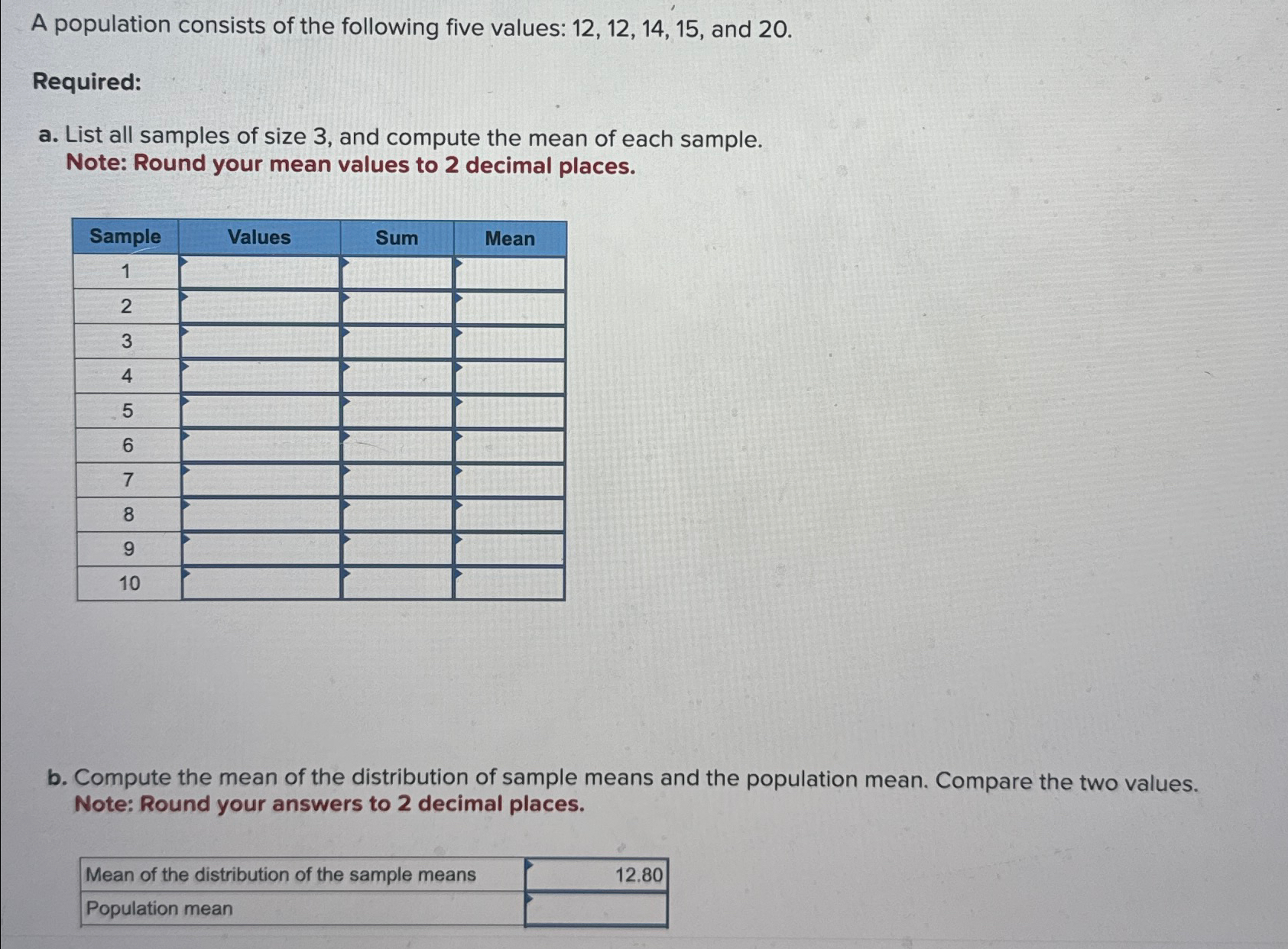 A population consists of the following five values: 12, 12, 14, 15, and 20.

Required:

a. List all samples of size 3, and compute the mean of each sample.
Note: Round your mean values to 2 decimal places.

| Sample | Values | Sum | Mean |
|---|---|---|---|
| 1 | | | |
| 2 | | | |
| 3 | | | |
| 4 | | | |
| 5 | | | |
| 6 | | | |
| 7 | | | |
| 8 | | | |
| 9 | | | |
| 10 | | | |

b. Compute the mean of the distribution of sample means and the population mean. Compare the two values.
Note: Round your answers to 2 decimal places.

| Mean of the distribution of the sample means | 12.80 |
|---|---|
| Population mean | |